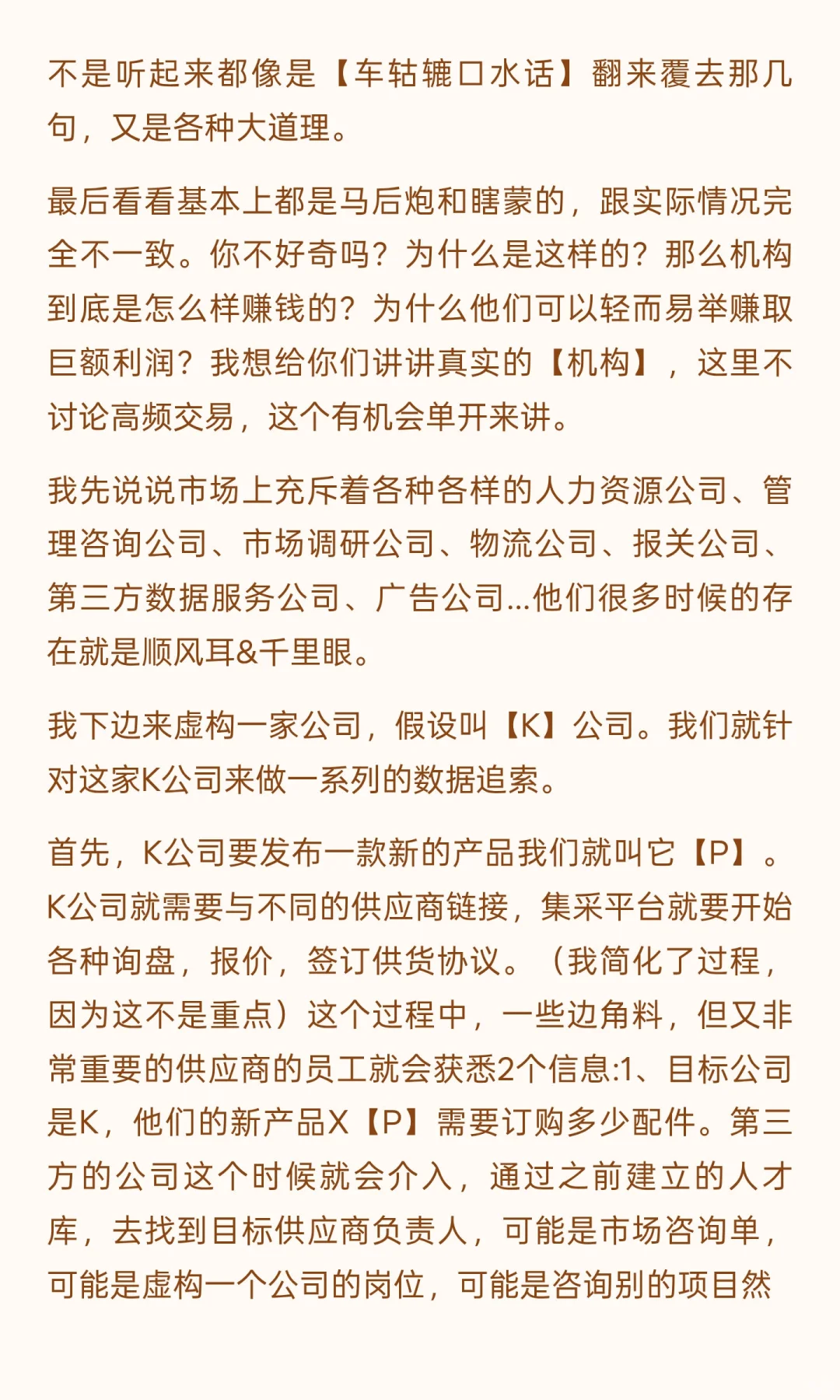 不是听起来都像是【车轱辘口水话】翻来覆去那几句，又是各种大道理。

最后看看基本上都是马后炮和瞎蒙的，跟实际情况完全不一致。你不好奇吗？为什么是这样的？那么机构到底是怎么样赚钱的？为什么他们可以轻而易举赚取巨额利润？我想给你们讲讲真实的【机构】，这里不讨论高频交易，这个有机会单开来讲。

我先说说市场上充斥着各种各样的人力资源公司、管理咨询公司、市场调研公司、物流公司、报关公司、第三方数据服务公司、广告公司...他们很多时候的存在就是顺风耳&千里眼。

我下边来虚构一家公司，假设叫【K】公司。我们就针对这家K公司来做一系列的数据追索。

首先，K公司要发布一款新的产品我们就叫它【P】。K公司就需要与不同的供应商链接，集采平台就要开始各种询盘，报价，签订供货协议。（我简化了过程，因为这不是重点）这个过程中，一些边角料，但又非常重要的供应商的员工就会获悉2个信息:1、目标公司是K，他们的新产品X【P】需要订购多少配件。第三方的公司这个时候就会介入，通过之前建立的人才库，去找到目标供应商负责人，可能是市场咨询单，可能是虚构一个公司的岗位，可能是咨询别的项目然